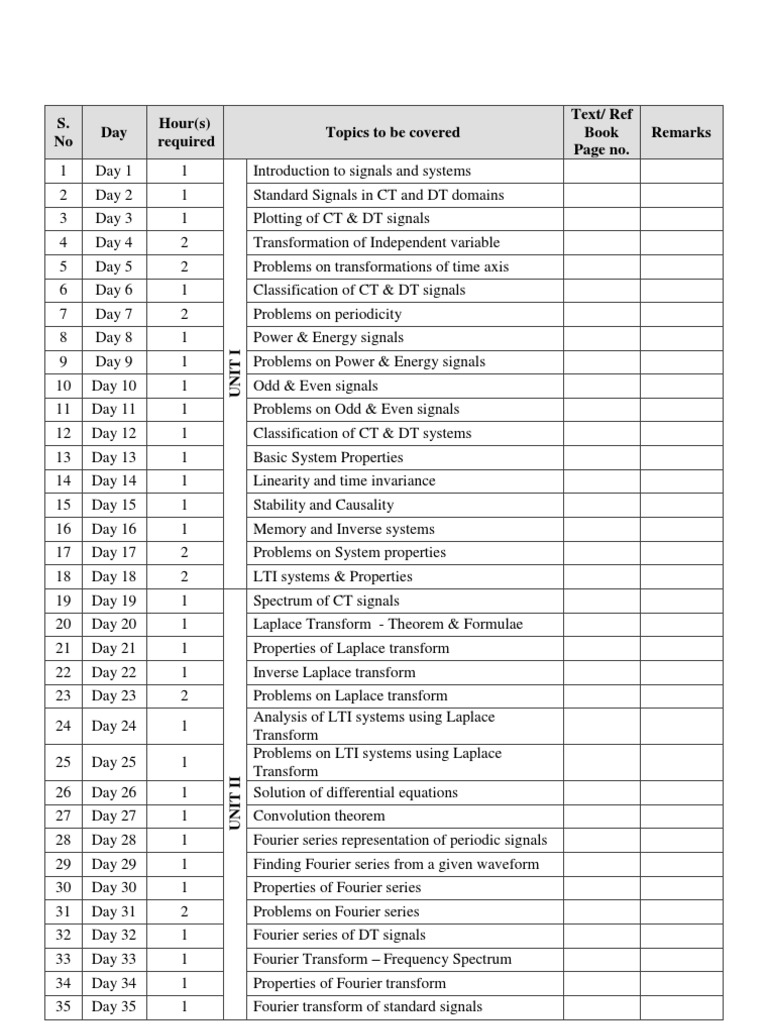 | S. No | Day | Hour(s) required | | Topics to be covered | Text/ Ref Book Page no. | Remarks |
|---|---|---|---|---|---|---|
| 1 | Day 1 | 1 | UNIT I | Introduction to signals and systems | | |
| 2 | Day 2 | 1 | | Standard Signals in CT and DT domains | | |
| 3 | Day 3 | 1 | | Plotting of CT & DT signals | | |
| 4 | Day 4 | 2 | | Transformation of Independent variable | | |
| 5 | Day 5 | 2 | | Problems on transformations of time axis | | |
| 6 | Day 6 | 1 | | Classification of CT & DT signals | | |
| 7 | Day 7 | 2 | | Problems on periodicity | | |
| 8 | Day 8 | 1 | | Power & Energy signals | | |
| 9 | Day 9 | 1 | | Problems on Power & Energy signals | | |
| 10 | Day 10 | 1 | | Odd & Even signals | | |
| 11 | Day 11 | 1 | | Problems on Odd & Even signals | | |
| 12 | Day 12 | 1 | | Classification of CT & DT systems | | |
| 13 | Day 13 | 1 | | Basic System Properties | | |
| 14 | Day 14 | 1 | | Linearity and time invariance | | |
| 15 | Day 15 | 1 | | Stability and Causality | | |
| 16 | Day 16 | 1 | | Memory and Inverse systems | | |
| 17 | Day 17 | 2 | | Problems on System properties | | |
| 18 | Day 18 | 2 | | LTI systems & Properties | | |
| 19 | Day 19 | 1 | UNIT II | Spectrum of CT signals | | |
| 20 | Day 20 | 1 | | Laplace Transform - Theorem & Formulae | | |
| 21 | Day 21 | 1 | | Properties of Laplace transform | | |
| 22 | Day 22 | 1 | | Inverse Laplace transform | | |
| 23 | Day 23 | 2 | | Problems on Laplace transform | | |
| 24 | Day 24 | 1 | | Analysis of LTI systems using Laplace Transform | | |
| 25 | Day 25 | 1 | | Problems on LTI systems using Laplace Transform | | |
| 26 | Day 26 | 1 | | Solution of differential equations | | |
| 27 | Day 27 | 1 | | Convolution theorem | | |
| 28 | Day 28 | 1 | | Fourier series representation of periodic signals | | |
| 29 | Day 29 | 1 | | Finding Fourier series from a given waveform | | |
| 30 | Day 30 | 1 | | Properties of Fourier series | | |
| 31 | Day 31 | 2 | | Problems on Fourier series | | |
| 32 | Day 32 | 1 | | Fourier series of DT signals | | |
| 33 | Day 33 | 1 | | Fourier Transform – Frequency Spectrum | | |
| 34 | Day 34 | 1 | | Properties of Fourier transform | | |
| 35 | Day 35 | 1 | | Fourier transform of standard signals | | |